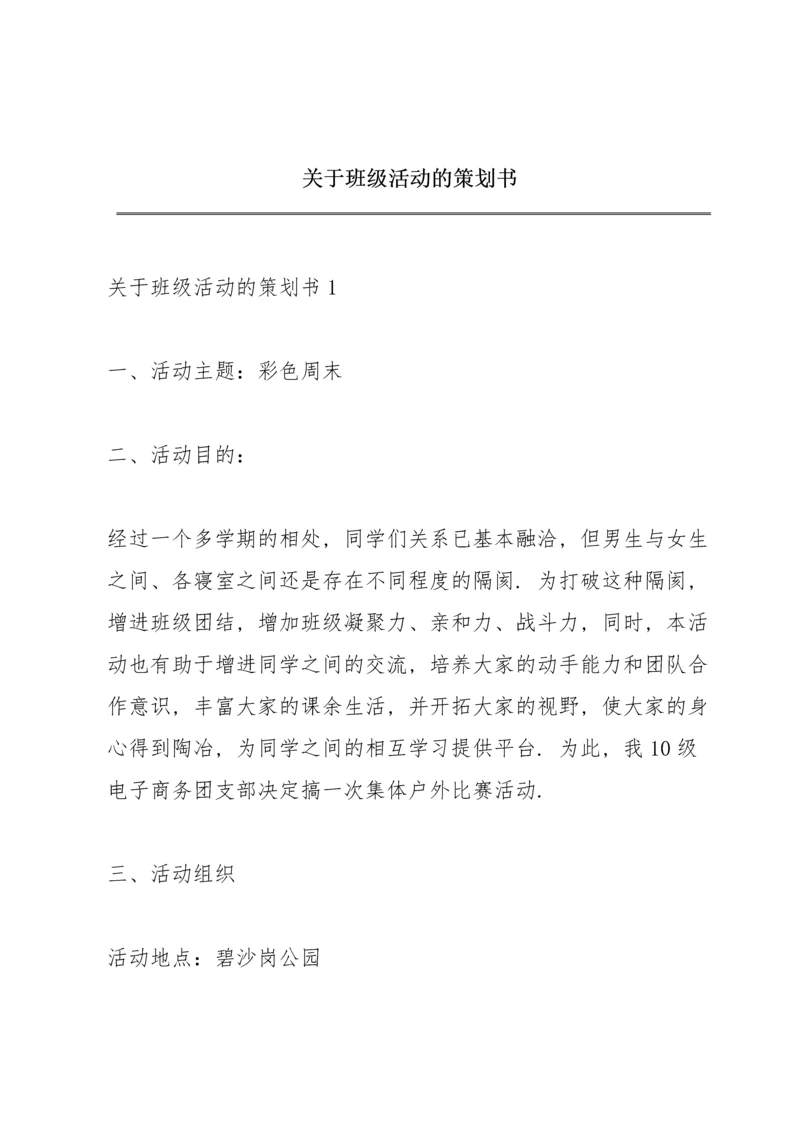 关于班级活动的策划书

关于班级活动的策划书 1

一、活动主题：彩色周末

二、活动目的：

经过一个多学期的相处，同学们关系已基本融洽，但男生与女生之间、各寝室之间还是存在不同程度的隔阂．为打破这种隔阂，增进班级团结，增加班级凝聚力、亲和力、战斗力，同时，本活动也有助于增进同学之间的交流，培养大家的动手能力和团队合作意识，丰富大家的课余生活，并开拓大家的视野，使大家的身心得到陶冶，为同学之间的相互学习提供平台．为此，我 10 级电子商务团支部决定搞一次集体户外比赛活动.

三、活动组织

活动地点：碧沙岗公园